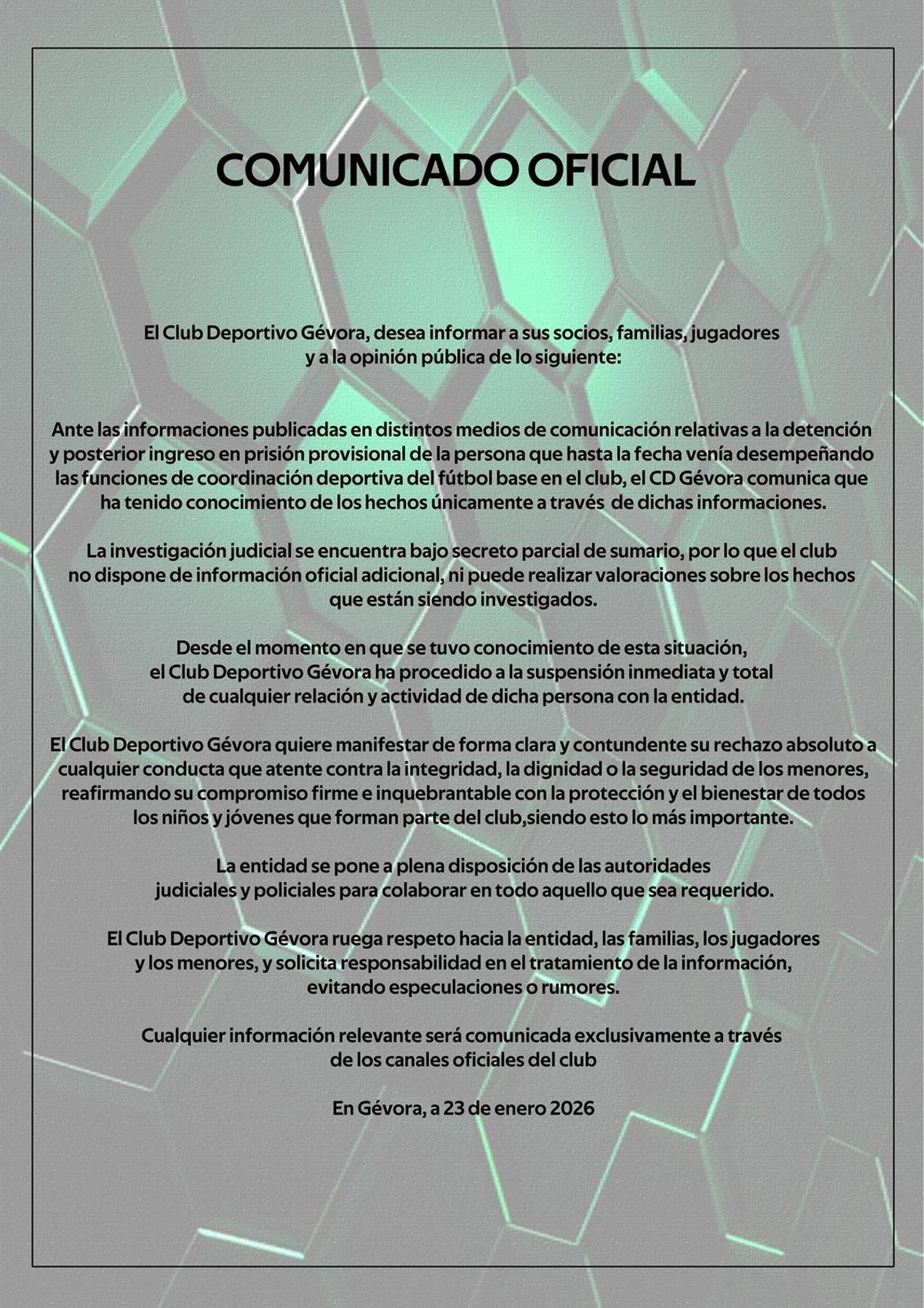 COMUNICADO OFICIAL

El Club Deportivo Gévora, desea informar a sus socios, familias, jugadores y a la opinión pública de lo siguiente:

Ante las informaciones publicadas en distintos medios de comunicación relativas a la detención y posterior ingreso en prisión provisional de la persona que hasta la fecha venía desempeñando las funciones de coordinación deportiva del fútbol base en el club, el CD Gévora comunica que ha tenido conocimiento de los hechos únicamente a través de dichas informaciones.

La investigación judicial se encuentra bajo secreto parcial de sumario, por lo que el club no dispone de información oficial adicional, ni puede realizar valoraciones sobre los hechos que están siendo investigados.

Desde el momento en que se tuvo conocimiento de esta situación, el Club Deportivo Gévora ha procedido a la suspensión inmediata y total de cualquier relación y actividad de dicha persona con la entidad.

El Club Deportivo Gévora quiere manifestar de forma clara y contundente su rechazo absoluto a cualquier conducta que atente contra la integridad, la dignidad o la seguridad de los menores, reafirmando su compromiso firme e inquebrantable con la protección y el bienestar de todos los niños y jóvenes que forman parte del club,siendo esto lo más importante.

La entidad se pone a plena disposición de las autoridades judiciales y policiales para colaborar en todo aquello que sea requerido.

El Club Deportivo Gévora ruega respeto hacia la entidad, las familias, los jugadores y los menores, y solicita responsabilidad en el tratamiento de la información, evitando especulaciones o rumores.

Cualquier información relevante será comunicada exclusivamente a través de los canales oficiales del club

En Gévora, a 23 de enero 2026